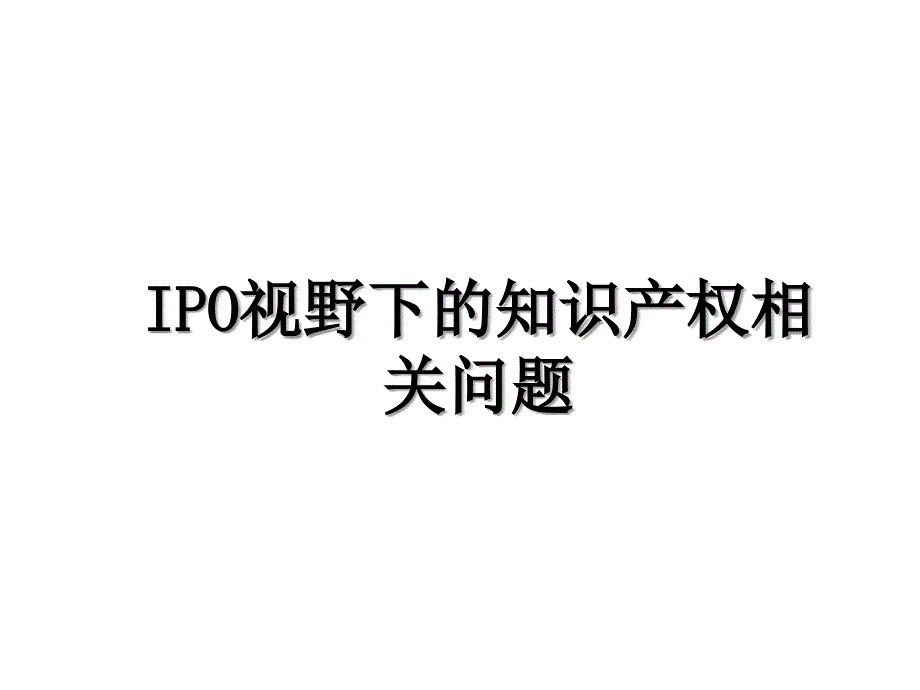 IPO视野下的知识产权相关问题